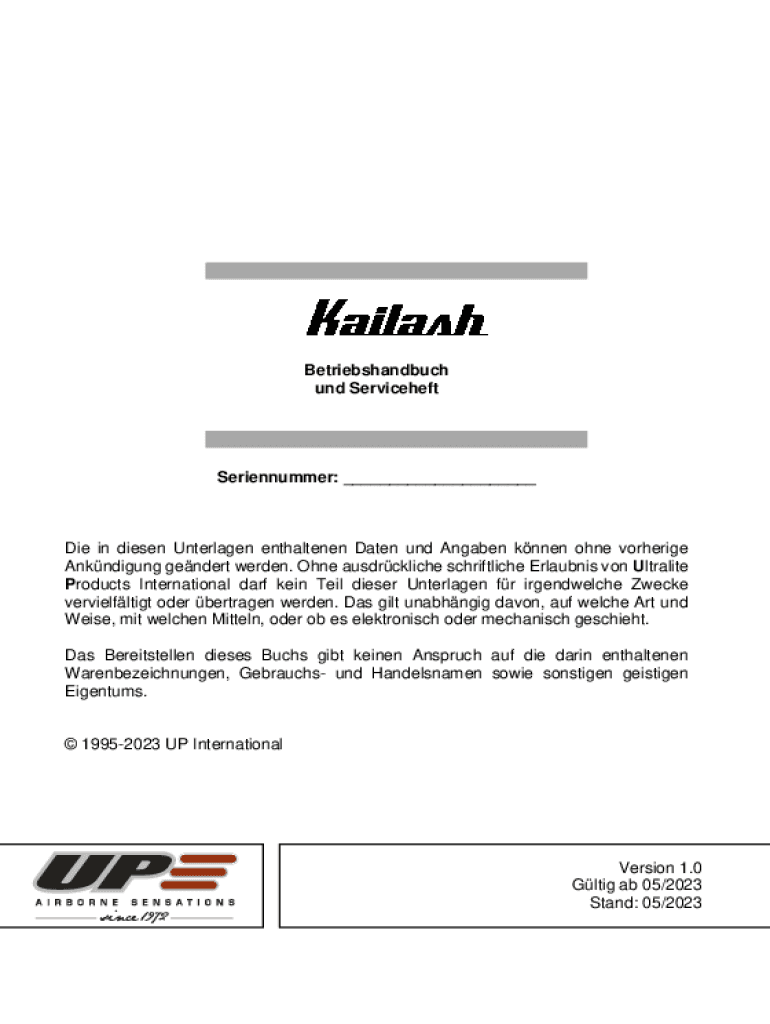 Kailash

Betriebshandbuch
und Serviceheft

Seriennummer: ____________________

Die in diesen Unterlagen enthaltenen Daten und Angaben können ohne vorherige Ankündigung geändert werden. Ohne ausdrückliche schriftliche Erlaubnis von Ultralite Products International darf kein Teil dieser Unterlagen für irgendwelche Zwecke vervielfältigt oder übertragen werden. Das gilt unabhängig davon, auf welche Art und Weise, mit welchen Mitteln, oder ob es elektronisch oder mechanisch geschieht.

Das Bereitstellen dieses Buchs gibt keinen Anspruch auf die darin enthaltenen Warenbezeichnungen, Gebrauchs- und Handelsnamen sowie sonstigen geistigen Eigentums.

© 1995-2023 UP International

UP
AIRBORNE SENSATIONS
since 1972

Version 1.0
Gültig ab 05/2023
Stand: 05/2023